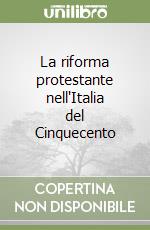 unilibro

La riforma protestante nell'Italia del Cinquecento

COPERTINA NON DISPONIBILE